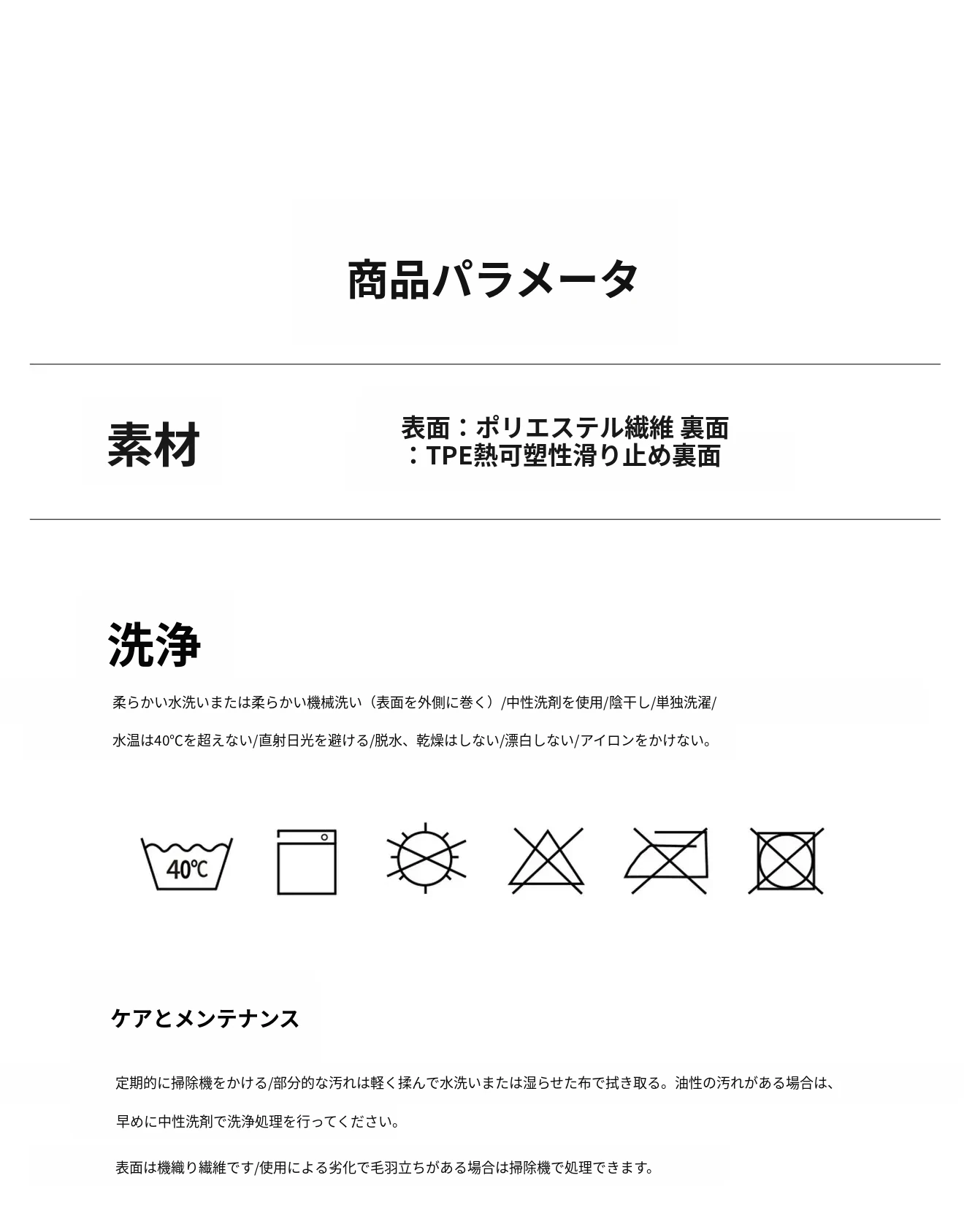 商品パラメータ

素材

表面：ポリエステル繊維 裏面：TPE熱可塑性滑り止め裏面

洗浄

柔らかい水洗いまたは柔らかい機械洗い（表面を外側に巻く）/中性洗剤を使用/陰干し/単独洗濯/

水温は40℃を超えない/直射日光を避ける/脱水、乾燥はしない/漂白しない/アイロンをかけない。

40℃

ケアとメンテナンス

定期的に掃除機をかける/部分的な汚れは軽く揉んで水洗いまたは湿らせた布で拭き取る。油性の汚れがある場合は、

早めに中性洗剤で洗浄処理を行ってください。

表面は機織り繊維です/使用による劣化で毛羽立ちがある場合は掃除機で処理できます。